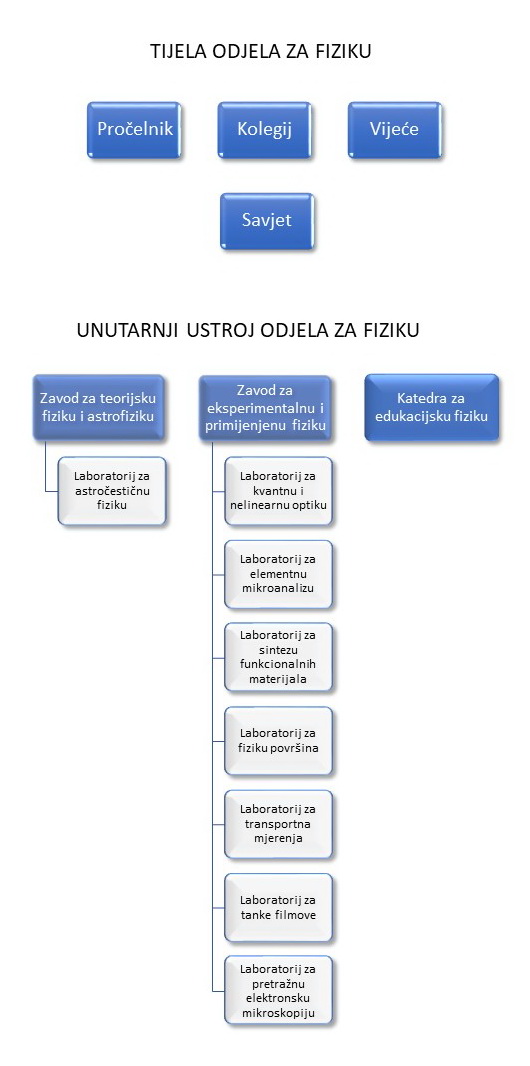 TIJELA ODJELA ZA FIZIKU

Pročelnik

Kolegij

Vijeće

Savjet

UNUTARNJI USTROJ ODJELA ZA FIZIKU

Zavod za teorijsku fiziku i astrofiziku

Laboratorij za astročestičnu fiziku

Zavod za eksperimentalnu i primijenjenu fiziku

Laboratorij za kvantnu i nelinearnu optiku

Laboratorij za elementnu mikroanalizu

Laboratorij za sintezu funkcionalnih materijala

Laboratorij za fiziku površina

Laboratorij za transportna mjerenja

Laboratorij za tanke filmove

Laboratorij za pretražnu elektronsku mikroskopiju

Katedra za edukacijsku fiziku